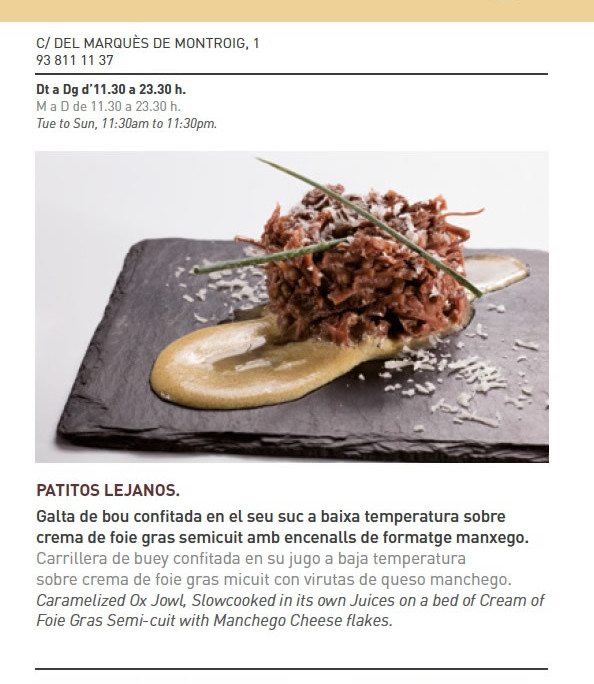 C/ DEL MARQUÈS DE MONTROIG, 1
93 811 11 37

Dt a Dg d'11.30 a 23.30 h.
M a D de 11.30 a 23.30 h.
Tue to Sun, 11:30am to 11:30pm.

PATITOS LEJANOS.

Galta de bou confitada en el seu suc a baixa temperatura sobre crema de foie gras semicuit amb encenalls de formatge manxego.
Carrillera de buey confitada en su jugo a baja temperatura sobre crema de foie gras micuit con virutas de queso manchego.
Caramelized Ox Jowl, Slowcooked in its own Juices on a bed of Cream of Foie Gras Semi-cuit with Manchego Cheese flakes.